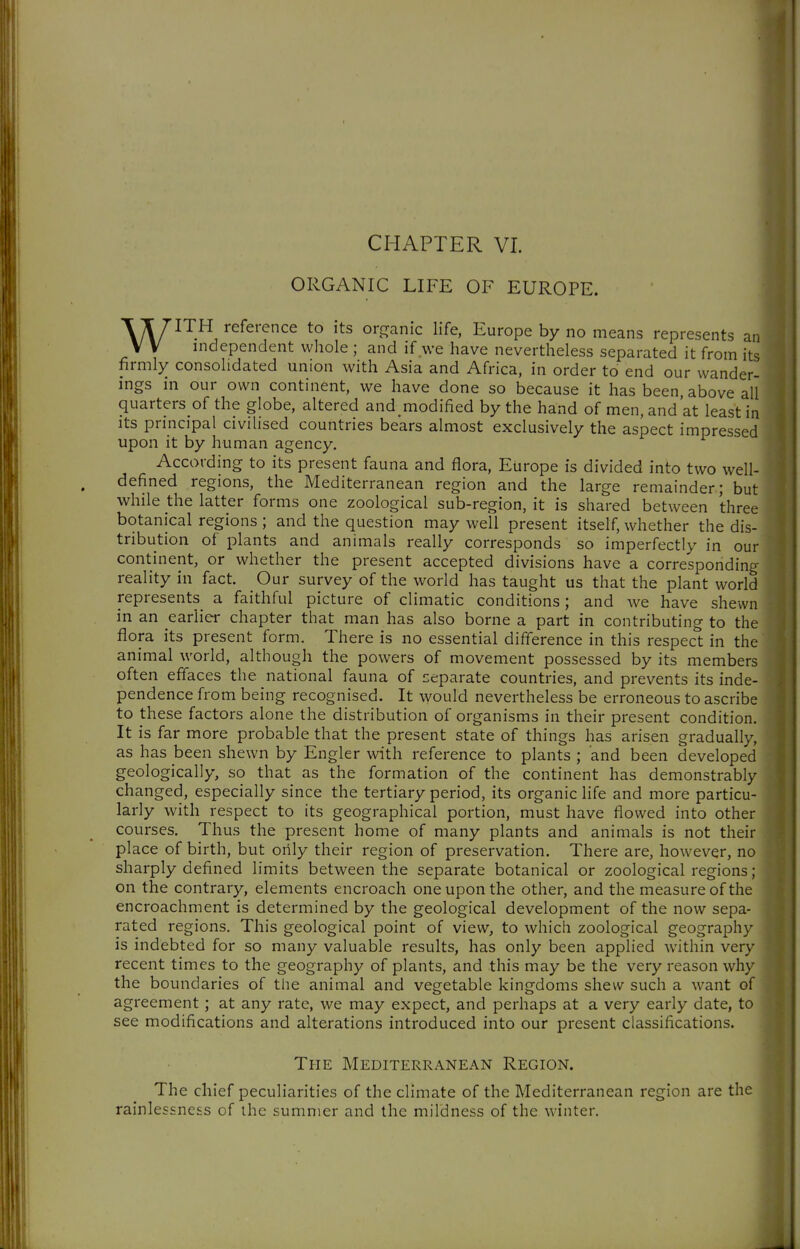 CHAPTER VI.

ORGANIC LIFE OF EUROPE.

WITH reference to its organic life, Europe by no means represents an independent whole; and if we have nevertheless separated it from its firmly consolidated union with Asia and Africa, in order to end our wanderings in our own continent, we have done so because it has been, above all quarters of the globe, altered and modified by the hand of men, and at least in its principal civilised countries bears almost exclusively the aspect impressed upon it by human agency.

According to its present fauna and flora, Europe is divided into two well-defined regions, the Mediterranean region and the large remainder; but while the latter forms one zoological sub-region, it is shared between three botanical regions; and the question may well present itself, whether the distribution of plants and animals really corresponds so imperfectly in our continent, or whether the present accepted divisions have a corresponding reality in fact. Our survey of the world has taught us that the plant world represents a faithful picture of climatic conditions; and we have shewn in an earlier chapter that man has also borne a part in contributing to the flora its present form. There is no essential difference in this respect in the animal world, although the powers of movement possessed by its members often effaces the national fauna of separate countries, and prevents its independence from being recognised. It would nevertheless be erroneous to ascribe to these factors alone the distribution of organisms in their present condition. It is far more probable that the present state of things has arisen gradually, as has been shewn by Engler with reference to plants; and been developed geologically, so that as the formation of the continent has demonstrably changed, especially since the tertiary period, its organic life and more particularly with respect to its geographical portion, must have flowed into other courses. Thus the present home of many plants and animals is not their place of birth, but only their region of preservation. There are, however, no sharply defined limits between the separate botanical or zoological regions; on the contrary, elements encroach one upon the other, and the measure of the encroachment is determined by the geological development of the now separated regions. This geological point of view, to which zoological geography is indebted for so many valuable results, has only been applied within very recent times to the geography of plants, and this may be the very reason why the boundaries of the animal and vegetable kingdoms shew such a want of agreement; at any rate, we may expect, and perhaps at a very early date, to see modifications and alterations introduced into our present classifications.

THE MEDITERRANEAN REGION.

The chief peculiarities of the climate of the Mediterranean region are the rainlessness of the summer and the mildness of the winter.